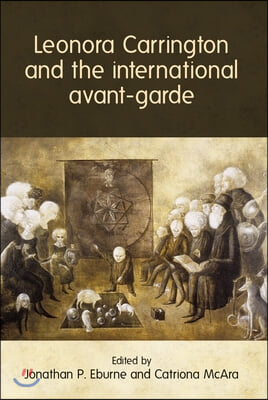 Leonora Carrington and the international avant-garde

Edited by
Jonathan P. Eburne and Catriona McAra